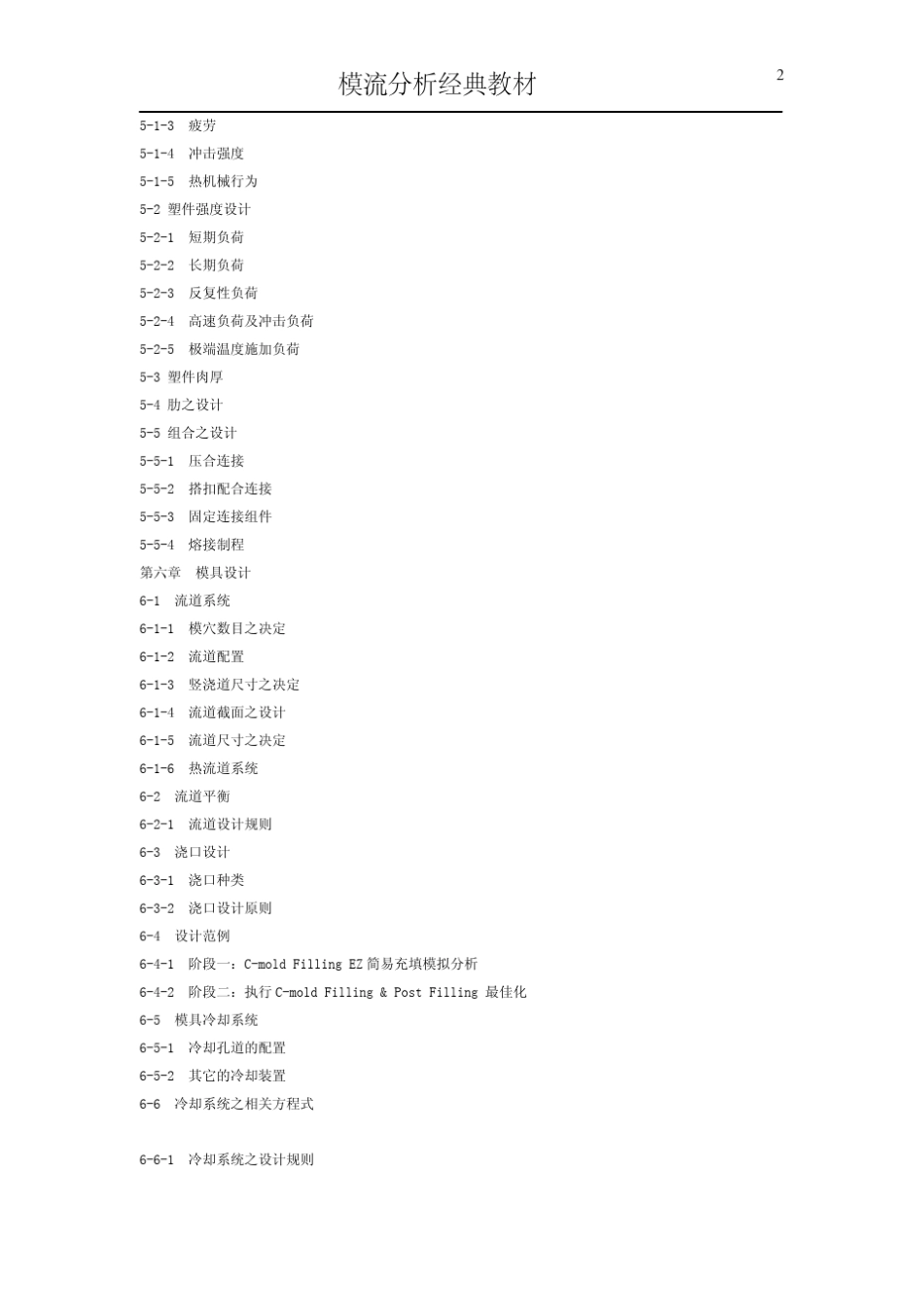 模流分析经典教材

2

5-1-3 疲劳

5-1-4 冲击强度

5-1-5 热机械行为

5-2 塑件强度设计

5-2-1 短期负荷

5-2-2 长期负荷

5-2-3 反复性负荷

5-2-4 高速负荷及冲击负荷

5-2-5 极端温度施加负荷

5-3 塑件肉厚

5-4 肋之设计

5-5 组合之设计

5-5-1 压合连接

5-5-2 搭扣配合连接

5-5-3 固定连接组件

5-5-4 熔接制程

第六章 模具设计

6-1 流道系统

6-1-1 模穴数目之决定

6-1-2 流道配置

6-1-3 竖浇道尺寸之决定

6-1-4 流道截面之设计

6-1-5 流道尺寸之决定

6-1-6 热流道系统

6-2 流道平衡

6-2-1 流道设计规则

6-3 浇口设计

6-3-1 浇口种类

6-3-2 浇口设计原则

6-4 设计范例

6-4-1 阶段一：C-mold Filling EZ 简易充填模拟分析

6-4-2 阶段二：执行 C-mold Filling & Post Filling 最佳化

6-5 模具冷却系统

6-5-1 冷却孔道的配置

6-5-2 其它的冷却装置

6-6 冷却系统之相关方程式

6-6-1 冷却系统之设计规则